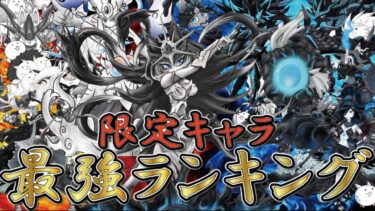 限定キャラ
最強ランキング